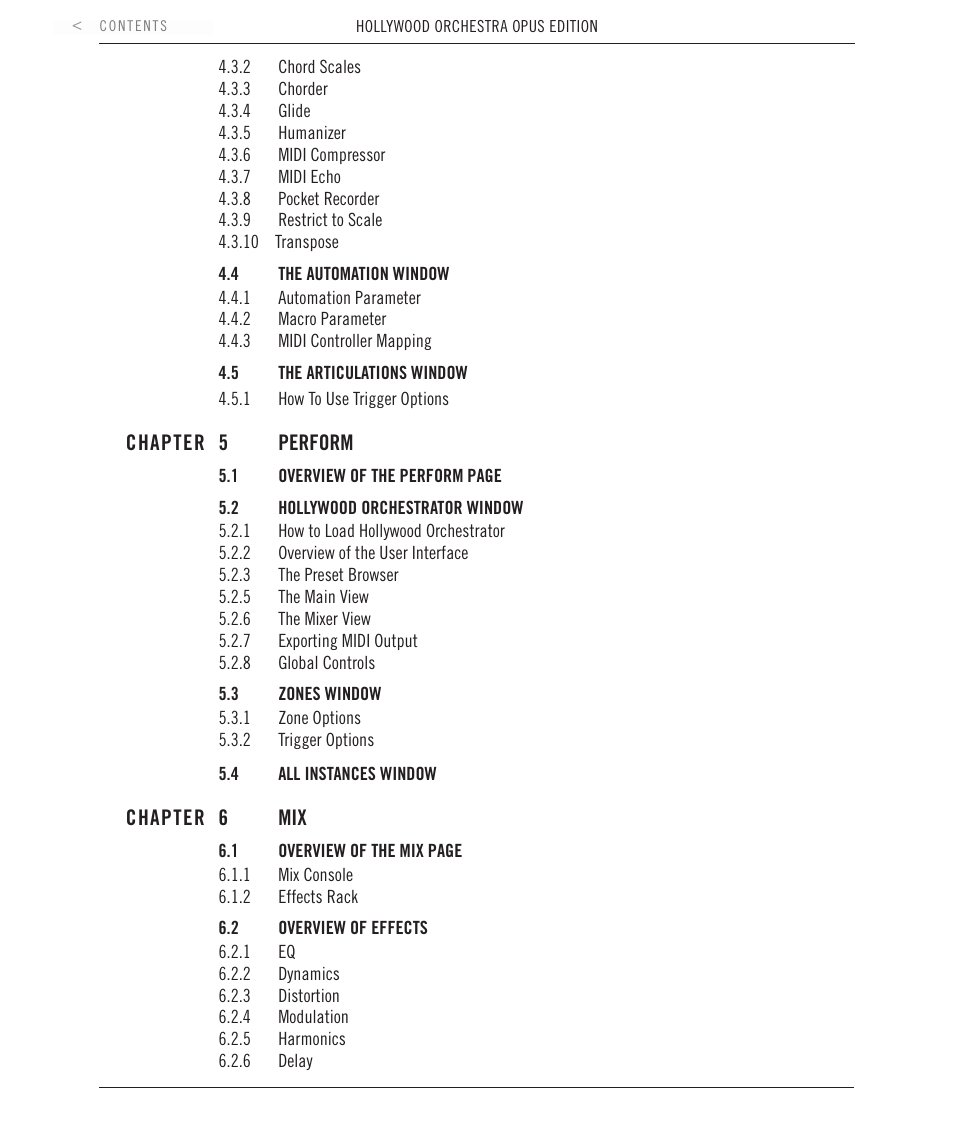 < CONTENTS HOLLYWOOD ORCHESTRA OPUS EDITION

4.3.2 Chord Scales
4.3.3 Chorder
4.3.4 Glide
4.3.5 Humanizer
4.3.6 MIDI Compressor
4.3.7 MIDI Echo
4.3.8 Pocket Recorder
4.3.9 Restrict to Scale
4.3.10 Transpose

4.4 THE AUTOMATION WINDOW
4.4.1 Automation Parameter
4.4.2 Macro Parameter
4.4.3 MIDI Controller Mapping

4.5 THE ARTICULATIONS WINDOW
4.5.1 How To Use Trigger Options

CHAPTER 5 PERFORM

5.1 OVERVIEW OF THE PERFORM PAGE

5.2 HOLLYWOOD ORCHESTRATOR WINDOW
5.2.1 How to Load Hollywood Orchestrator
5.2.2 Overview of the User Interface
5.2.3 The Preset Browser
5.2.5 The Main View
5.2.6 The Mixer View
5.2.7 Exporting MIDI Output
5.2.8 Global Controls

5.3 ZONES WINDOW
5.3.1 Zone Options
5.3.2 Trigger Options

5.4 ALL INSTANCES WINDOW

CHAPTER 6 MIX

6.1 OVERVIEW OF THE MIX PAGE
6.1.1 Mix Console
6.1.2 Effects Rack

6.2 OVERVIEW OF EFFECTS
6.2.1 EQ
6.2.2 Dynamics
6.2.3 Distortion
6.2.4 Modulation
6.2.5 Harmonics
6.2.6 Delay